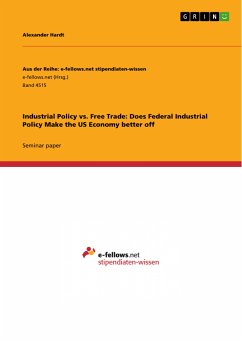 GRIN

Alexander Hardt

Aus der Reihe: e-fellows.net stipendiaten-wissen
e-fellows.net (Hrsg.)
Band 4515

Industrial Policy vs. Free Trade: Does Federal Industrial Policy Make the US Economy better off

Seminar paper

e-fellows.net
stipendiaten-wissen